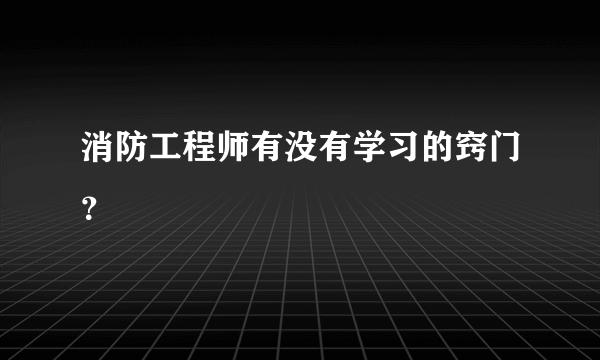 消防工程师有没有学习的窍门？